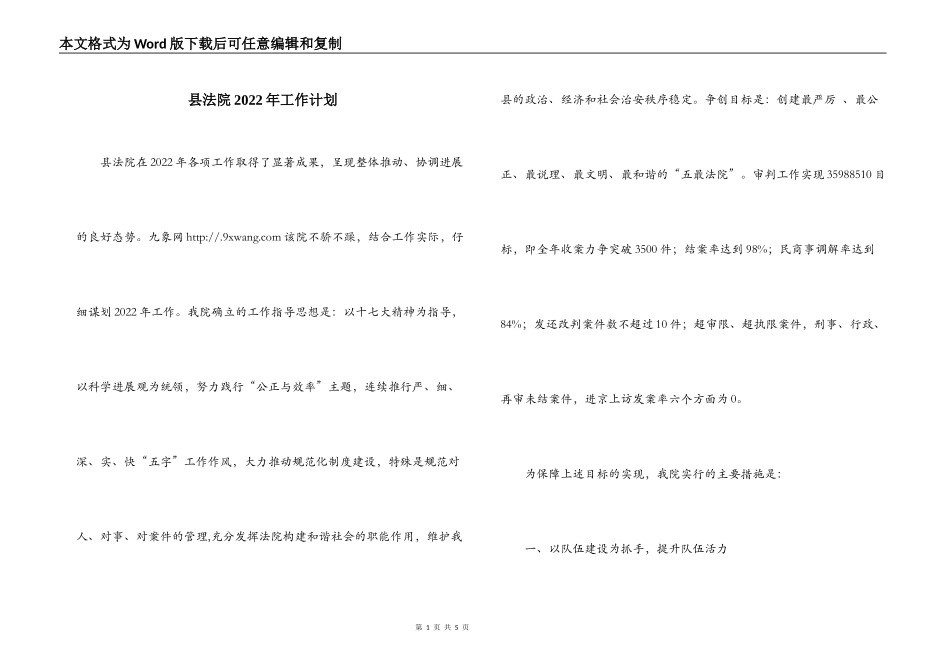 本文格式为Word版下载后可任意编辑和复制

县法院2022年工作计划

县法院在2022年各项工作取得了显著成果，呈现整体推动、协调进展的良好态势。九象网 http://.9xwang.com 该院不骄不躁，结合工作实际，仔细谋划2022年工作。我院确立的工作指导思想是：以十七大精神为指导，以科学进展观为统领，努力践行“公正与效率”主题，连续推行严、细、深、实、快“五字”工作作风，大力推动规范化制度建设，特殊是规范对人、对事、对案件的管理,充分发挥法院构建和谐社会的职能作用，维护我县的政治、经济和社会治安秩序稳定。争创目标是：创建最严厉 、最公正、最说理、最文明、最和谐的“五最法院”。审判工作实现35988510目标，即全年收案力争突破3500件；结案率达到98%；民商事调解率达到84%；发还改判案件数不超过10件；超审限、超执限案件，刑事、行政、再审未结案件，进京上访发案率六个方面为0。

为保障上述目标的实现，我院实行的主要措施是：

一、以队伍建设为抓手，提升队伍活力

第 1 页 共 5 页